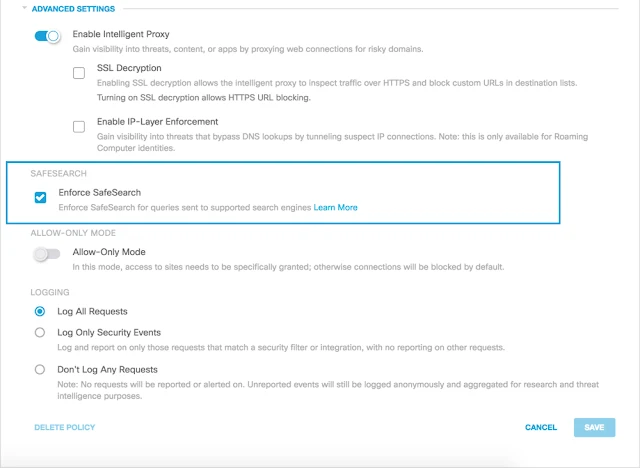 ADVANCED SETTINGS

Enable Intelligent Proxy
Gain visibility into threats, content, or apps by proxying web connections for risky domains.

SSL Decryption
Enabling SSL decryption allows the intelligent proxy to inspect traffic over HTTPS and block custom URLs in destination lists.
Turning on SSL decryption allows HTTPS URL blocking.

Enable IP-Layer Enforcement
Gain visibility into threats that bypass DNS lookups by tunneling suspect IP connections. Note: this is only available for Roaming Computer identities.

SAFESEARCH

Enforce SafeSearch
Enforce SafeSearch for queries sent to supported search engines Learn More

ALLOW-ONLY MODE

Allow-Only Mode
In this mode, access to sites needs to be specifically granted; otherwise connections will be blocked by default.

LOGGING

Log All Requests

Log Only Security Events
Log and report on only those requests that match a security filter or integration, with no reporting on other requests.

Don't Log Any Requests
Note: No requests will be reported or alerted on. Unreported events will still be logged anonymously and aggregated for research and threat intelligence purposes.

DELETE POLICY

CANCEL

SAVE